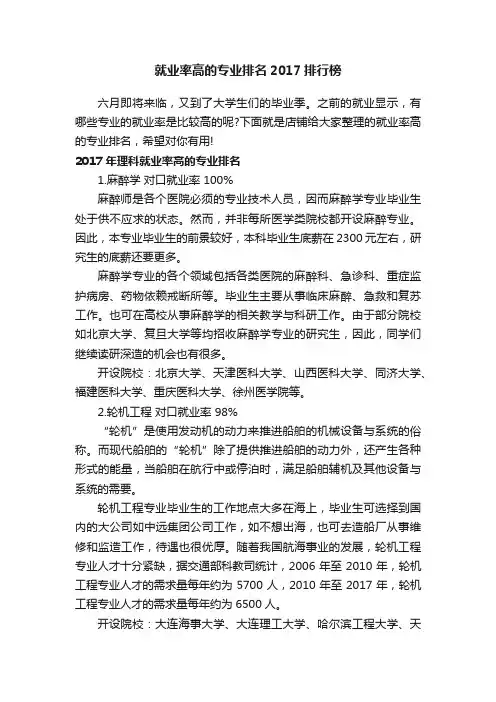 就业率高的专业排名 2017 排行榜

六月即将来临，又到了大学生们的毕业季。之前的就业显示，有哪些专业的就业率是比较高的呢?下面就是店铺给大家整理的就业率高的专业排名，希望对你有用!

2017 年理科就业率高的专业排名

1.麻醉学 对口就业率 100%

麻醉师是各个医院必须的专业技术人员，因而麻醉学专业毕业生处于供不应求的状态。然而，并非每所医学类院校都开设麻醉专业。因此，本专业毕业生的前景较好，本科毕业生底薪在 2300 元左右，研究生的底薪还要更多。

麻醉学专业的各个领域包括各类医院的麻醉科、急诊科、重症监护病房、药物依赖戒断所等。毕业生主要从事临床麻醉、急救和复苏工作。也可在高校从事麻醉学的相关教学与科研工作。由于部分院校如北京大学、复旦大学等均招收麻醉学专业的研究生，因此，同学们继续读研深造的机会也有很多。

开设院校：北京大学、天津医科大学、山西医科大学、同济大学、福建医科大学、重庆医科大学、徐州医学院等。

2.轮机工程 对口就业率 98%

“轮机”是使用发动机的动力来推进船舶的机械设备与系统的俗称。而现代船舶的“轮机”除了提供推进船舶的动力外，还产生各种形式的能量，当船舶在航行中或停泊时，满足船舶辅机及其他设备与系统的需要。

轮机工程专业毕业生的工作地点大多在海上，毕业生可选择到国内的大公司如中远集团公司工作，如不想出海，也可去造船厂从事维修和监造工作，待遇也很优厚。随着我国航海事业的发展，轮机工程专业人才十分紧缺，据交通部科教司统计，2006 年至 2010 年，轮机工程专业人才的需求量每年约为 5700 人，2010 年至 2017 年，轮机工程专业人才的需求量每年约为 6500 人。

开设院校：大连海事大学、大连理工大学、哈尔滨工程大学、天